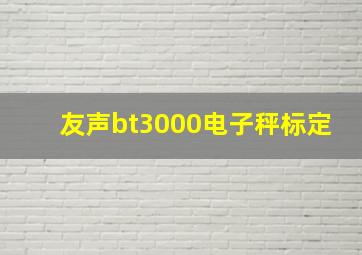 友声bt3000电子秤标定